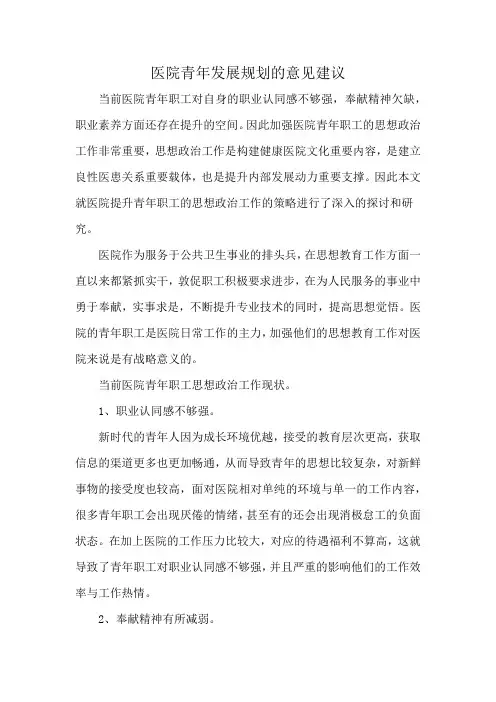 医院青年发展规划的意见建议

当前医院青年职工对自身的职业认同感不够强，奉献精神欠缺，职业素养方面还存在提升的空间。因此加强医院青年职工的思想政治工作非常重要，思想政治工作是构建健康医院文化重要内容，是建立良性医患关系重要载体，也是提升内部发展动力重要支撑。因此本文就医院提升青年职工的思想政治工作的策略进行了深入的探讨和研究。

医院作为服务于公共卫生事业的排头兵，在思想教育工作方面一直以来都紧抓实干，敦促职工积极要求进步，在为人民服务的事业中勇于奉献，实事求是，不断提升专业技术的同时，提高思想觉悟。医院的青年职工是医院日常工作的主力，加强他们的思想教育工作对医院来说是有战略意义的。

当前医院青年职工思想政治工作现状。

1、职业认同感不够强。

新时代的青年人因为成长环境优越，接受的教育层次更高，获取信息的渠道更多也更加畅通，从而导致青年的思想比较复杂，对新鲜事物的接受度也较高，面对医院相对单纯的环境与单一的工作内容，很多青年职工会出现厌倦的情绪，甚至有的还会出现消极怠工的负面状态。在加上医院的工作压力比较大，对应的待遇福利不算高，这就导致了青年职工对职业认同感不够强，并且严重的影响他们的工作效率与工作热情。

2、奉献精神有所减弱。